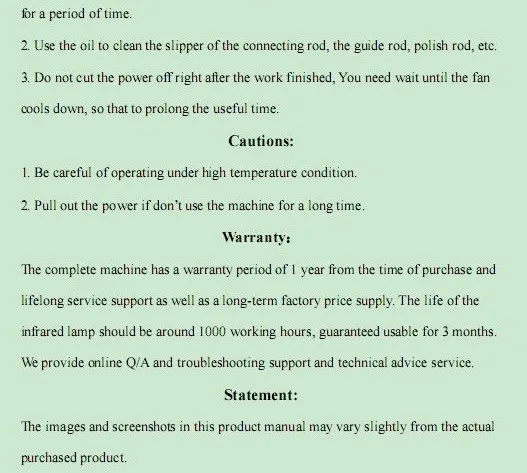 for a period of time.

2. Use the oil to clean the slipper of the connecting rod, the guide rod, polish rod, etc.

3. Do not cut the power off right after the work finished, You need wait until the fan cools down, so that to prolong the useful time.

Cautions:

1. Be careful of operating under high temperature condition.

2. Pull out the power if don't use the machine for a long time.

Warranty:

The complete machine has a warranty period of 1 year from the time of purchase and lifelong service support as well as a long-term factory price supply. The life of the infrared lamp should be around 1000 working hours, guaranteed usable for 3 months. We provide online Q/A and troubleshooting support and technical advice service.

Statement:

The images and screenshots in this product manual may vary slightly from the actual purchased product.